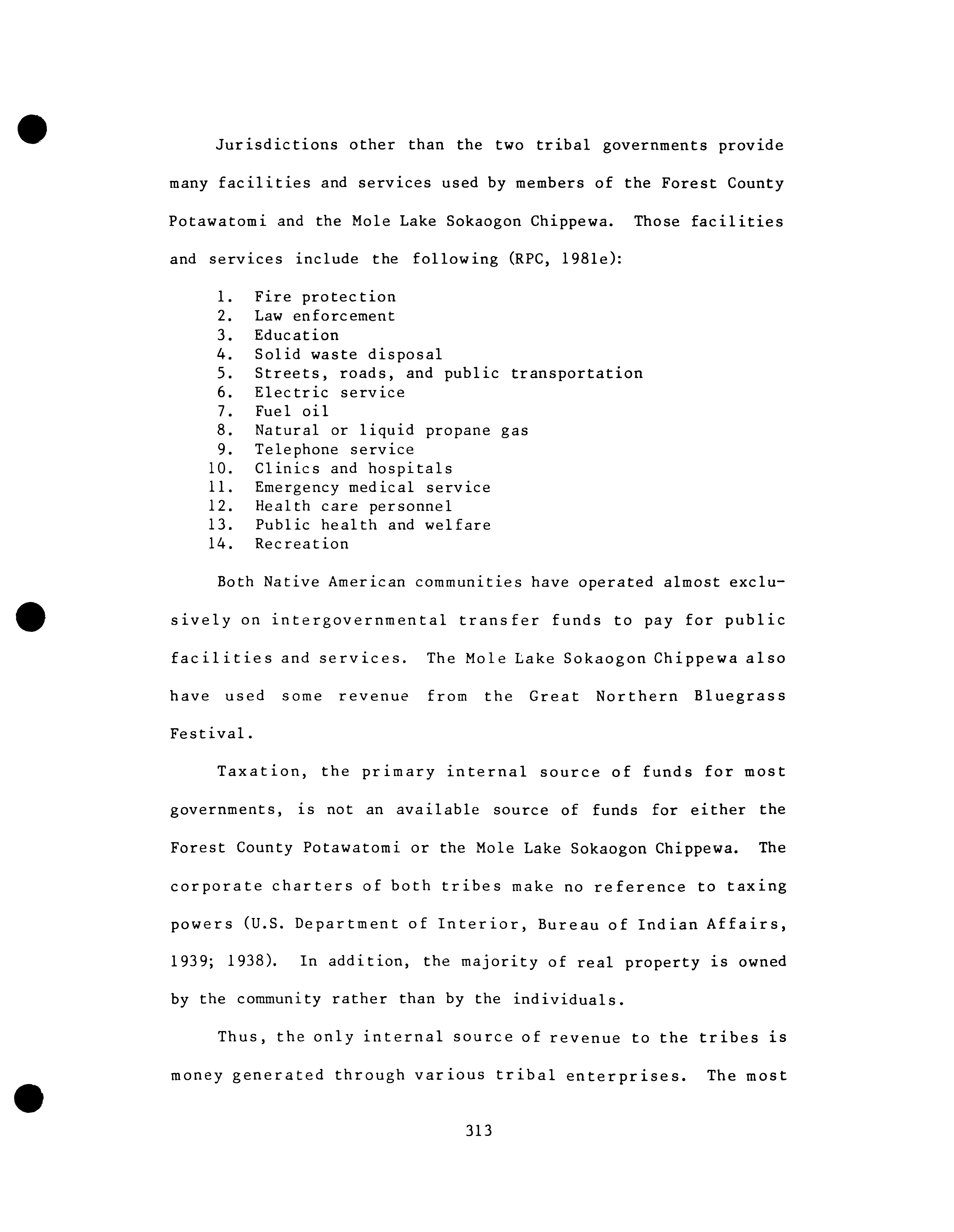 Jurisdictions other than the two tribal governments provide many facilities and services used by members of the Forest County Potawatomi and the Mole Lake Sokaogon Chippewa. Those facilities and services include the following (RPC, 1981e):

1. Fire protection
2. Law enforcement
3. Education
4. Solid waste disposal
5. Streets, roads, and public transportation
6. Electric service
7. Fuel oil
8. Natural or liquid propane gas
9. Telephone service
10. Clinics and hospitals
11. Emergency medical service
12. Health care personnel
13. Public health and welfare
14. Recreation

Both Native American communities have operated almost exclusively on intergovernmental transfer funds to pay for public facilities and services. The Mole Lake Sokaogon Chippewa also have used some revenue from the Great Northern Bluegrass Festival.

Taxation, the primary internal source of funds for most governments, is not an available source of funds for either the Forest County Potawatomi or the Mole Lake Sokaogon Chippewa. The corporate charters of both tribes make no reference to taxing powers (U.S. Department of Interior, Bureau of Indian Affairs, 1939; 1938). In addition, the majority of real property is owned by the community rather than by the individuals.

Thus, the only internal source of revenue to the tribes is money generated through various tribal enterprises. The most

313